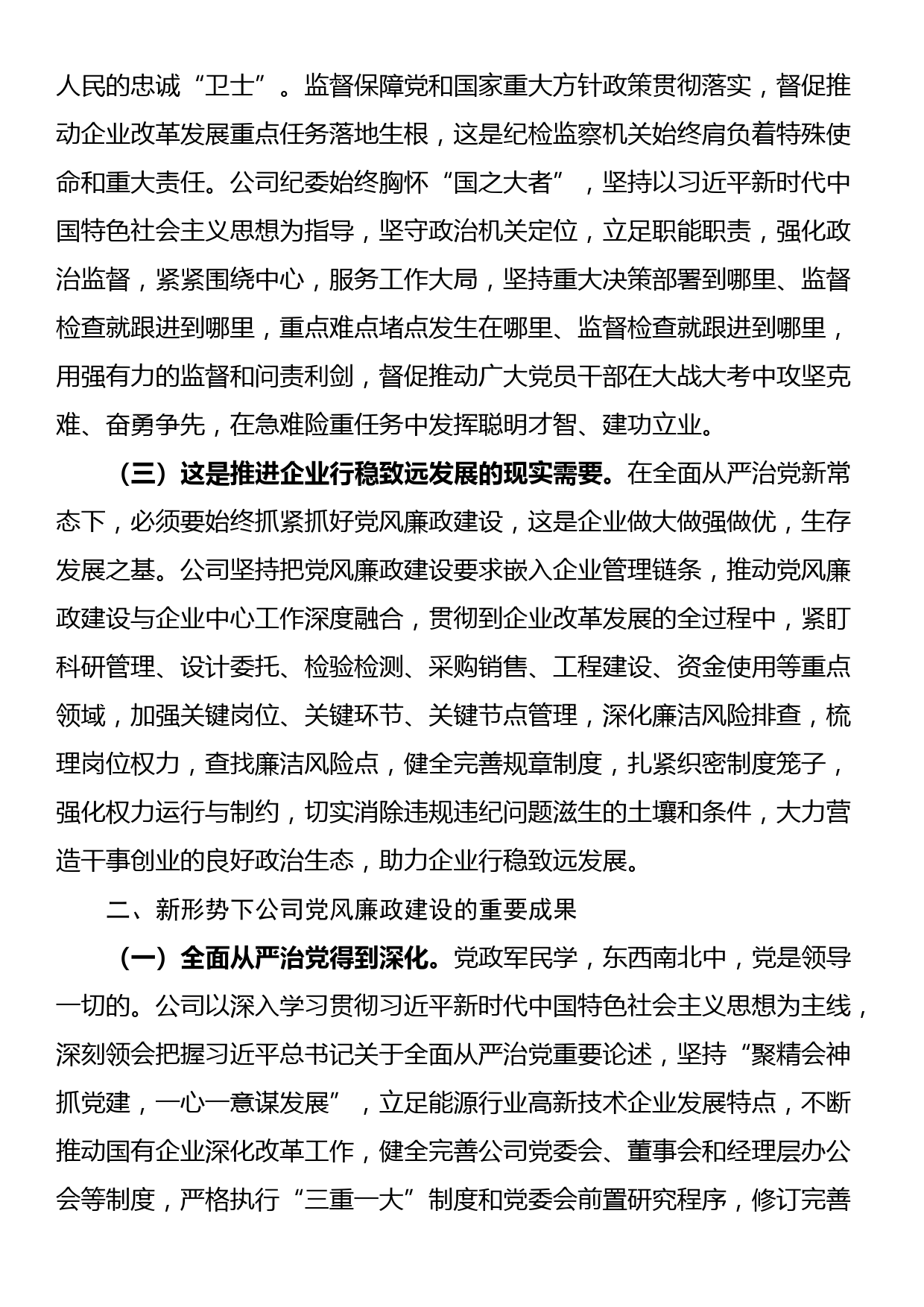 人民的忠诚“卫士”。监督保障党和国家重大方针政策贯彻落实，督促推动企业改革发展重点任务落地生根，这是纪检监察机关始终肩负着特殊使命和重大责任。公司纪委始终胸怀“国之大者”，坚持以习近平新时代中国特色社会主义思想为指导，坚守政治机关定位，立足职能职责，强化政治监督，紧紧围绕中心，服务工作大局，坚持重大决策部署到哪里、监督检查就跟进到哪里，重点难点堵点发生在哪里、监督检查就跟进到哪里，用强有力的监督和问责利剑，督促推动广大党员干部在大战大考中攻坚克难、奋勇争先，在急难险重任务中发挥聪明才智、建功立业。

（三）这是推进企业行稳致远发展的现实需要。在全面从严治党新常态下，必须要始终抓紧抓好党风廉政建设，这是企业做大做强做优，生存发展之基。公司坚持把党风廉政建设要求嵌入企业管理链条，推动党风廉政建设与企业中心工作深度融合，贯彻到企业改革发展的全过程中，紧盯科研管理、设计委托、检验检测、采购销售、工程建设、资金使用等重点领域，加强关键岗位、关键环节、关键节点管理，深化廉洁风险排查，梳理岗位权力，查找廉洁风险点，健全完善规章制度，扎紧织密制度笼子，强化权力运行与制约，切实消除违规违纪问题滋生的土壤和条件，大力营造干事创业的良好政治生态，助力企业行稳致远发展。

二、新形势下公司党风廉政建设的重要成果

（一）全面从严治党得到深化。党政军民学，东西南北中，党是领导一切的。公司以深入学习贯彻习近平新时代中国特色社会主义思想为主线，深刻领会把握习近平总书记关于全面从严治党重要论述，坚持“聚精会神抓党建，一心一意谋发展”，立足能源行业高新技术企业发展特点，不断推动国有企业深化改革工作，健全完善公司党委会、董事会和经理层办公会等制度，严格执行“三重一大”制度和党委会前置研究程序，修订完善